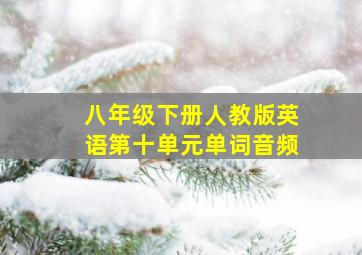 八年级下册人教版英语第十单元单词音频